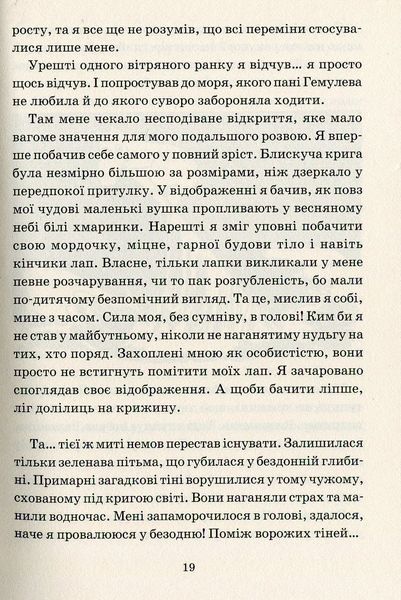 росту, та я все ще не розумів, що всі переміни стосувалися лише мене.

Урешті одного вітряного ранку я відчув... я просто щось відчув. І попростував до моря, якого пані Гемулева не любила й до якого суворо забороняла ходити.

Там мене чекало несподіване відкриття, яке мало вагоме значення для мого подальшого розвою. Я вперше побачив себе самого у повний зріст. Блискуча крига була незмірно більшою за розмірами, ніж дзеркало у передпокої притулку. У відображенні я бачив, як повз мої чудові маленькі вушка пропливають у весняному небі білі хмаринки. Нарешті я зміг уповні побачити свою мордочку, міцне, гарної будови тіло і навіть кінчики лап. Власне, тільки лапки викликали у мене певне розчарування, чи то пак розгубленість, бо мали по-дитячому безпомічний вигляд. Та це, мислив я собі, мине з часом. Сила моя, без сумніву, в голові! Ким би я не став у майбутньому, ніколи не наганятиму нудьгу на тих, хто поряд. Захоплені мною як особистістю, вони просто не встигнуть помітити моїх лап. Я зачаровано споглядав своє відображення. А щоби бачити ліпше, ліг долілиць на крижину.

Та... тієї ж миті немов перестав існувати. Залишилася тільки зеленава пітьма, що губилася у бездонній глибині. Примарні загадкові тіні ворушилися у тому чужому, схованому під кригою світі. Вони наганяли страх та манили водночас. Мені запаморочилося в голові, здалося, наче я провалююся у безодню! Поміж ворожих тіней...

19